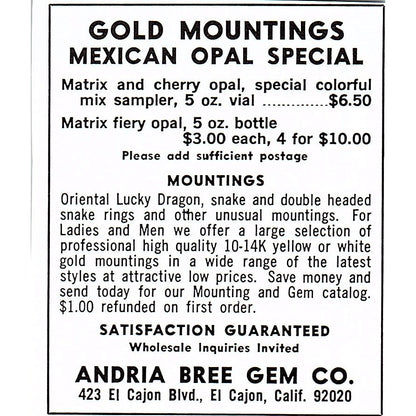 GOLD MOUNTINGS
MEXICAN OPAL SPECIAL

Matrix and cherry opal, special colorful mix sampler, 5 oz. vial ..............$6.50

Matrix fiery opal, 5 oz. bottle
$3.00 each, 4 for $10.00

Please add sufficient postage

MOUNTINGS

Oriental Lucky Dragon, snake and double headed snake rings and other unusual mountings. For Ladies and Men we offer a large selection of professional high quality 10-14K yellow or white gold mountings in a wide range of the latest styles at attractive low prices. Save money and send today for our Mounting and Gem catalog. $1.00 refunded on first order.

SATISFACTION GUARANTEED
Wholesale Inquiries Invited

ANDRIA BREE GEM CO.
423 El Cajon Blvd., El Cajon, Calif. 92020